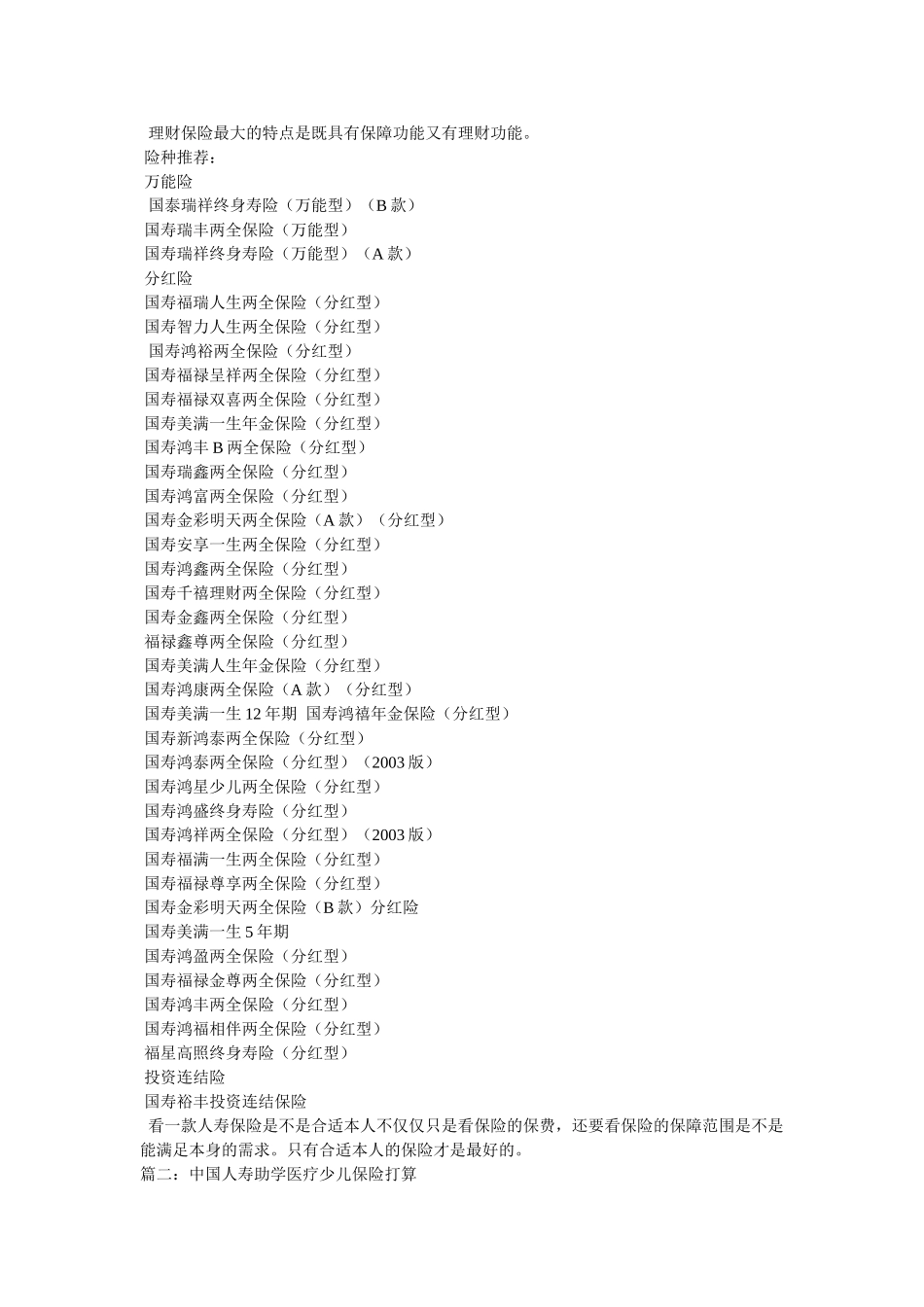 理财保险最大的特点是既具有保障功能又有理财功能。
险种推荐：
万能险
国泰瑞祥终身寿险（万能型）（B 款）
国寿瑞丰两全保险（万能型）
国寿瑞祥终身寿险（万能型）（A 款）
分红险
国寿福瑞人生两全保险（分红型）
国寿智力人生两全保险（分红型）
国寿鸿裕两全保险（分红型）
国寿福禄呈祥两全保险（分红型）
国寿福禄双喜两全保险（分红型）
国寿美满一生年金保险（分红型）
国寿鸿丰 B 两全保险（分红型）
国寿瑞鑫两全保险（分红型）
国寿鸿富两全保险（分红型）
国寿金彩明天两全保险（A 款）（分红型）
国寿安享一生两全保险（分红型）
国寿鸿鑫两全保险（分红型）
国寿千禧理财两全保险（分红型）
国寿金鑫两全保险（分红型）
福禄鑫尊两全保险（分红型）
国寿美满人生年金保险（分红型）
国寿鸿康两全保险（A 款）（分红型）
国寿美满一生 12 年期 国寿鸿禧年金保险（分红型）
国寿新鸿泰两全保险（分红型）
国寿鸿泰两全保险（分红型）（2003 版）
国寿鸿星少儿两全保险（分红型）
国寿鸿盛终身寿险（分红型）
国寿鸿祥两全保险（分红型）（2003 版）
国寿福满一生两全保险（分红型）
国寿福禄尊享两全保险（分红型）
国寿金彩明天两全保险（B 款）分红险
国寿美满一生 5 年期
国寿鸿盈两全保险（分红型）
国寿福禄金尊两全保险（分红型）
国寿鸿丰两全保险（分红型）
国寿鸿福相伴两全保险（分红型）
福星高照终身寿险（分红型）
投资连结险
国寿裕丰投资连结保险
看一款人寿保险是不是合适本人不仅仅只是看保险的保费，还要看保险的保障范围是不是能满足本身的需求。只有合适本人的保险才是最好的。
篇二：中国人寿助学医疗少儿保险打算